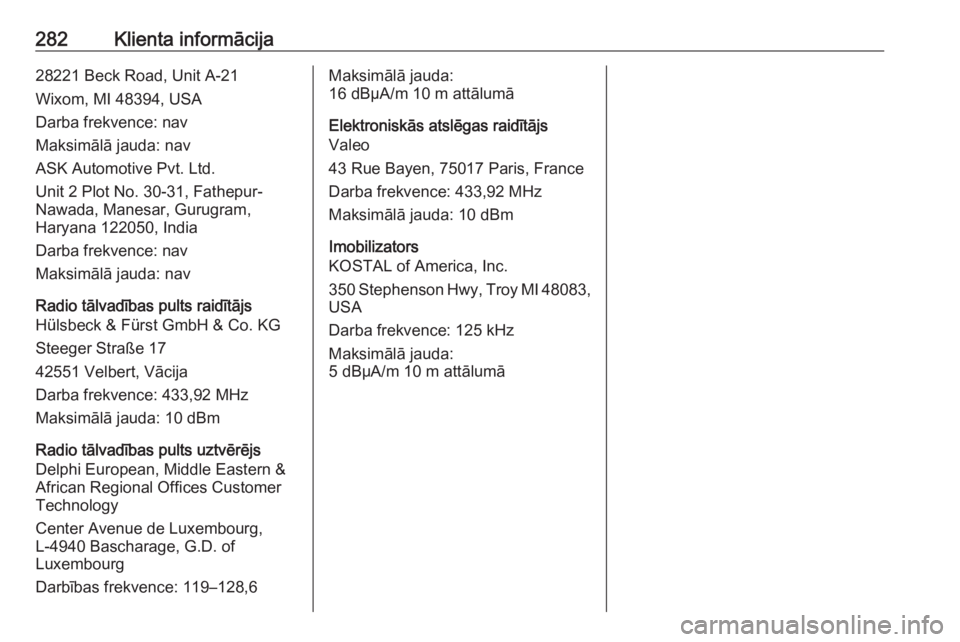 282 Klienta informācija

28221 Beck Road, Unit A-21
Wixom, MI 48394, USA

Darba frekvence: nav

Maksimālā jauda: nav

ASK Automotive Pvt. Ltd.

Unit 2 Plot No. 30-31, Fathepur-Nawada, Manesar, Gurugram, Haryana 122050, India

Darba frekvence: nav

Maksimālā jauda: nav

Radio tālvadības pults raidītājs
Hülsbeck & Fürst GmbH & Co. KG

Steeger Straße 17

42551 Velbert, Vācija

Darba frekvence: 433,92 MHz

Maksimālā jauda: 10 dBm

Radio tālvadības pults uztvērējs
Delphi European, Middle Eastern & African Regional Offices Customer Technology

Center Avenue de Luxembourg, L-4940 Bascharage, G.D. of Luxembourg

Darbības frekvence: 119–128,6

Maksimālā jauda:
16 dBμA/m 10 m attālumā

Elektroniskās atslēgas raidītājs
Valeo

43 Rue Bayen, 75017 Paris, France

Darba frekvence: 433,92 MHz

Maksimālā jauda: 10 dBm

Imobilizators
KOSTAL of America, Inc.

350 Stephenson Hwy, Troy MI 48083, USA

Darba frekvence: 125 kHz

Maksimālā jauda:
5 dBμA/m 10 m attālumā

carmanualsonline.info